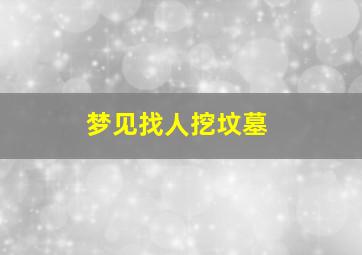 梦见找人挖坟墓